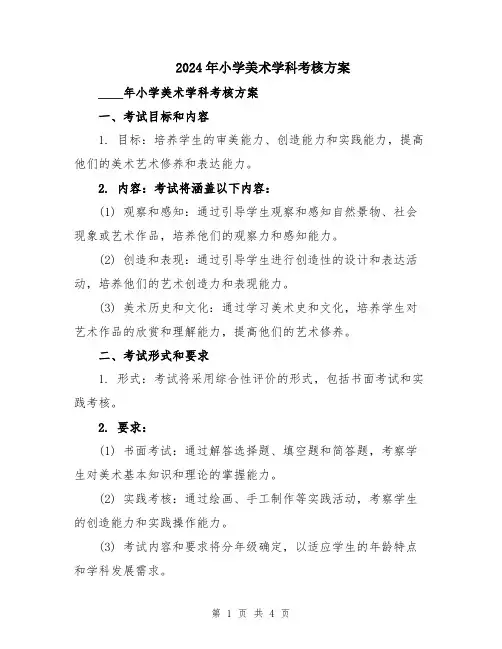 2024年小学美术学科考核方案

____年小学美术学科考核方案

一、考试目标和内容

1. 目标：培养学生的审美能力、创造能力和实践能力，提高他们的美术艺术修养和表达能力。

2. 内容：考试将涵盖以下内容：

(1) 观察和感知：通过引导学生观察和感知自然景物、社会现象或艺术作品，培养他们的观察力和感知能力。

(2) 创造和表现：通过引导学生进行创造性的设计和表达活动，培养他们的艺术创造力和表现能力。

(3) 美术历史和文化：通过学习美术史和文化，培养学生对艺术作品的欣赏和理解能力，提高他们的艺术修养。

二、考试形式和要求

1. 形式：考试将采用综合性评价的形式，包括书面考试和实践考核。

2. 要求：

(1) 书面考试：通过解答选择题、填空题和简答题，考察学生对美术基本知识和理论的掌握能力。

(2) 实践考核：通过绘画、手工制作等实践活动，考察学生的创造能力和实践操作能力。

(3) 考试内容和要求将分年级确定，以适应学生的年龄特点和学科发展需求。

第 1 页 共 4 页